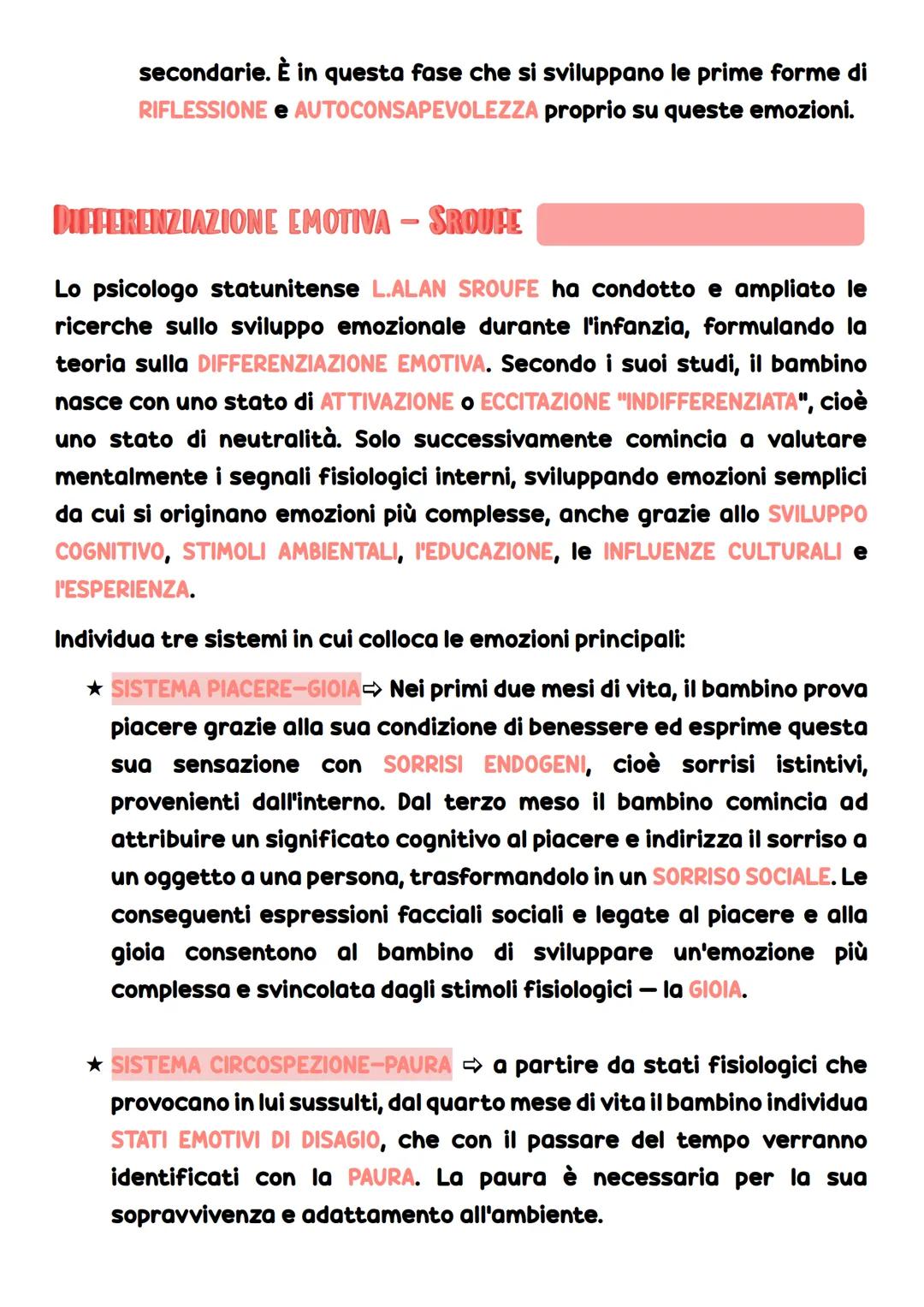 secondarie. È in questa fase che si sviluppano le prime forme di RIFLESSIONE e AUTOCONSAPEVOLEZZA proprio su queste emozioni.

DIFFERENZIAZIONE EMOTIVA – SROUFE

Lo psicologo statunitense L.ALAN SROUFE ha condotto e ampliato le ricerche sullo sviluppo emozionale durante l'infanzia, formulando la teoria sulla DIFFERENZIAZIONE EMOTIVA. Secondo i suoi studi, il bambino nasce con uno stato di ATTIVAZIONE o ECCITAZIONE "INDIFFERENZIATA", cioè uno stato di neutralità. Solo successivamente comincia a valutare mentalmente i segnali fisiologici interni, sviluppando emozioni semplici da cui si originano emozioni più complesse, anche grazie allo SVILUPPO COGNITIVO, STIMOLI AMBIENTALI, l'EDUCAZIONE, le INFLUENZE CULTURALI e l'ESPERIENZA.

Individua tre sistemi in cui colloca le emozioni principali:

★ SISTEMA PIACERE–GIOIA ⇨ Nei primi due mesi di vita, il bambino prova piacere grazie alla sua condizione di benessere ed esprime questa sua sensazione con SORRISI ENDOGENI, cioè sorrisi istintivi, provenienti dall'interno. Dal terzo meso il bambino comincia ad attribuire un significato cognitivo al piacere e indirizza il sorriso a un oggetto a una persona, trasformandolo in un SORRISO SOCIALE. Le conseguenti espressioni facciali sociali e legate al piacere e alla gioia consentono al bambino di sviluppare un'emozione più complessa e svincolata dagli stimoli fisiologici — la GIOIA.

★ SISTEMA CIRCOSPEZIONE–PAURA ⇨ a partire da stati fisiologici che provocano in lui sussulti, dal quarto mese di vita il bambino individua STATI EMOTIVI DI DISAGIO, che con il passare del tempo verranno identificati con la PAURA. La paura è necessaria per la sua sopravvivenza e adattamento all'ambiente.